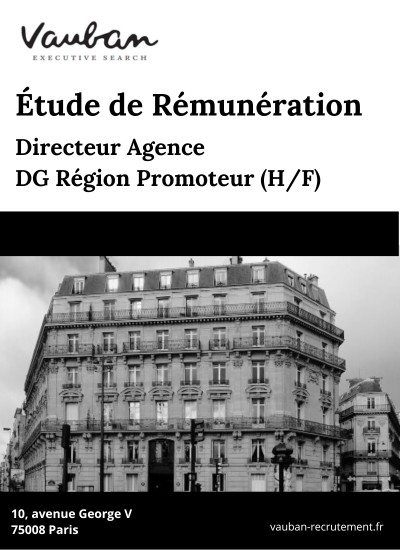 Vauban
EXECUTIVE SEARCH

Étude de Rémunération

Directeur Agence
DG Région Promoteur (H/F)

10, avenue George V
75008 Paris

vauban-recrutement.fr